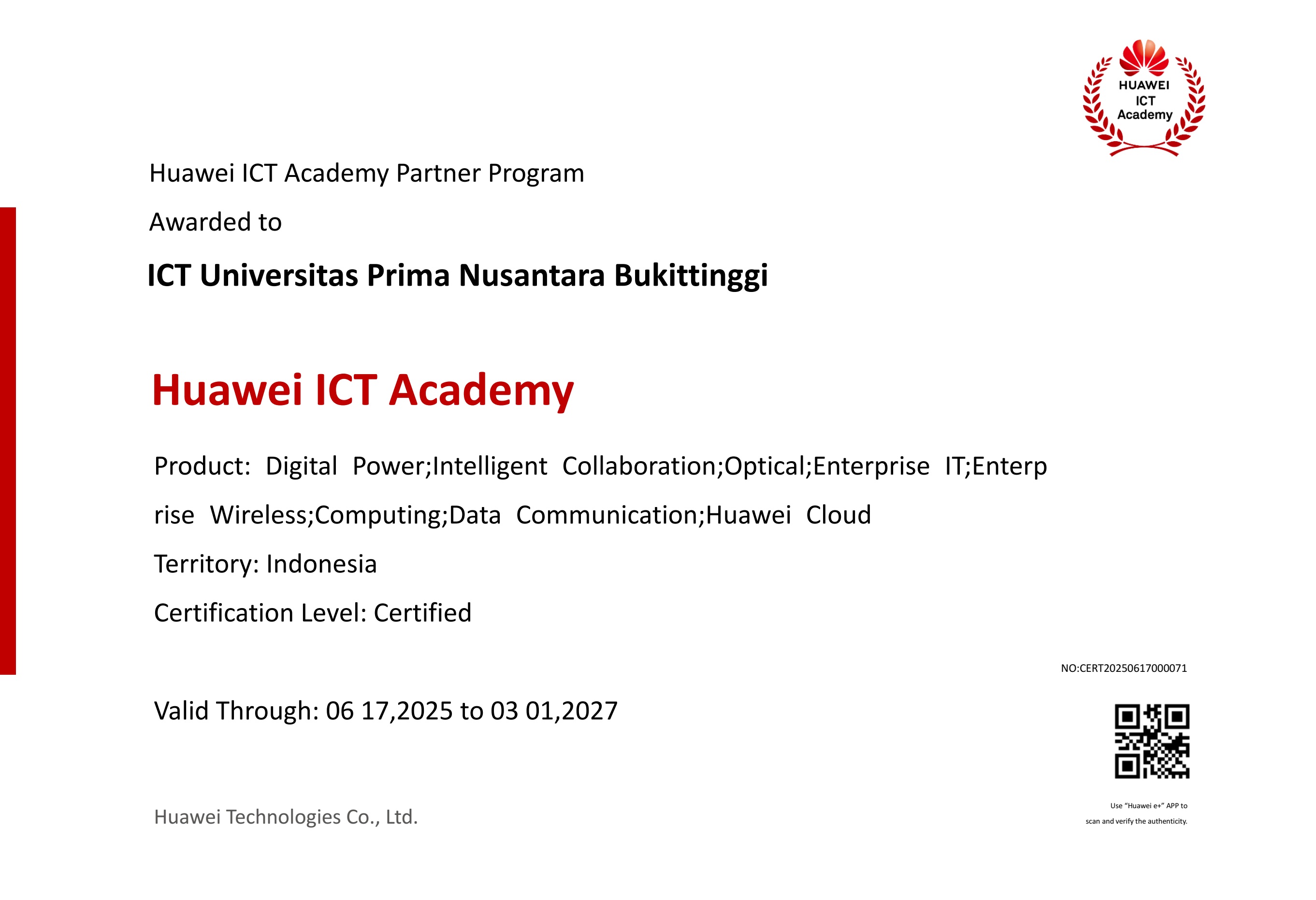 HUAWEI ICT Academy

Huawei ICT Academy Partner Program

Awarded to

ICT Universitas Prima Nusantara Bukittinggi

Huawei ICT Academy

Product: Digital Power;Intelligent Collaboration;Optical;Enterprise IT;Enterprise Wireless;Computing;Data Communication;Huawei Cloud

Territory: Indonesia

Certification Level: Certified

NO:CERT20250617000071

Valid Through: 06 17,2025 to 03 01,2027

Huawei Technologies Co., Ltd.

Use "Huawei e+" APP to scan and verify the authenticity.